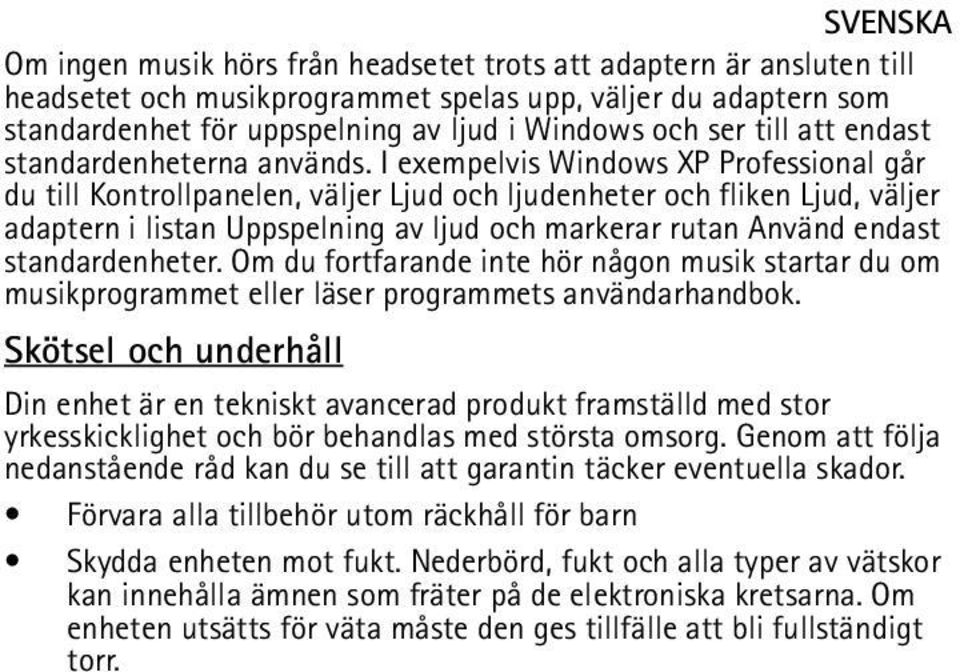 SVENSKA

Om ingen musik hörs från headsetet trots att adaptern är ansluten till headsetet och musikprogrammet spelas upp, väljer du adaptern som standardenhet för uppspelning av ljud i Windows och ser till att endast standardenheterna används. I exempelvis Windows XP Professional går du till Kontrollpanelen, väljer Ljud och ljudenheter och fliken Ljud, väljer adaptern i listan Uppspelning av ljud och markerar rutan Använd endast standardenheter. Om du fortfarande inte hör någon musik startar du om musikprogrammet eller läser programmets användarhandbok.

Skötsel och underhåll

Din enhet är en tekniskt avancerad produkt framställd med stor yrkesskicklighet och bör behandlas med största omsorg. Genom att följa nedanstående råd kan du se till att garantin täcker eventuella skador.

• Förvara alla tillbehör utom räckhåll för barn

• Skydda enheten mot fukt. Nederbörd, fukt och alla typer av vätskor kan innehålla ämnen som fräter på de elektroniska kretsarna. Om enheten utsätts för väta måste den ges tillfälle att bli fullständigt torr.